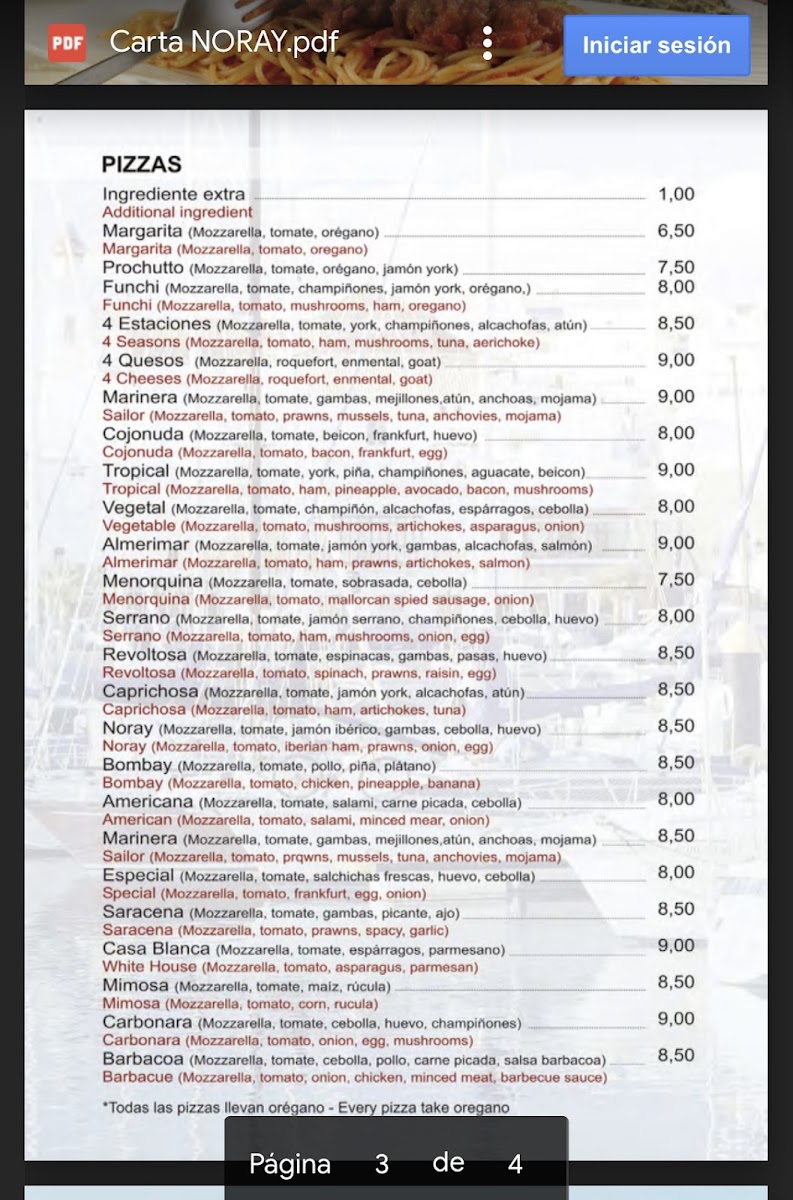 PDF Carta NORAY.pdf

Iniciar sesión

PIZZAS

Ingrediente extra 1,00
Additional ingredient
Margarita (Mozzarella, tomate, orégano) 6,50
Margarita (Mozzarella, tomato, oregano)
Prochutto (Mozzarella, tomate, orégano, jamón york) 7,50
Funchi (Mozzarella, tomate, champiñones, jamón york, orégano,) 8,00
Funchi (Mozzarella, tomato, mushrooms, ham, oregano)
4 Estaciones (Mozzarella, tomate, york, champiñones, alcachofas, atún) 8,50
4 Seasons (Mozzarella, tomato, ham, mushrooms, tuna, aerichoke)
4 Quesos (Mozzarella, roquefort, enmental, goat) 9,00
4 Cheeses (Mozzarella, roquefort, enmental, goat)
Marinera (Mozzarella, tomate, gambas, mejillones,atún, anchoas, mojama) 9,00
Sailor (Mozzarella, tomato, prawns, mussels, tuna, anchovies, mojama)
Cojonuda (Mozzarella, tomate, beicon, frankfurt, huevo) 8,00
Cojonuda (Mozzarella, tomato, bacon, frankfurt, egg)
Tropical (Mozzarella, tomate, york, piña, champiñones, aguacate, beicon) 9,00
Tropical (Mozzarella, tomato, ham, pineapple, avocado, bacon, mushrooms)
Vegetal (Mozzarella, tomate, champiñón, alcachofas, espárragos, cebolla) 8,00
Vegetable (Mozzarella, tomato, mushrooms, artichokes, asparagus, onion)
Almerimar (Mozzarella, tomate, jamón york, gambas, alcachofas, salmón) 9,00
Almerimar (Mozzarella, tomato, ham, prawns, artichokes, salmon)
Menorquina (Mozzarella, tomate, sobrasada, cebolla) 7,50
Menorquina (Mozzarella, tomato, mallorcan spied sausage, onion)
Serrano (Mozzarella, tomate, jamón serrano, champiñones, cebolla, huevo) 8,00
Serrano (Mozzarella, tomato, ham, mushrooms, onion, egg)
Revoltosa (Mozzarella, tomate, espinacas, gambas, pasas, huevo) 8,50
Revoltosa (Mozzarella, tomato, spinach, prawns, raisin, egg)
Caprichosa (Mozzarella, tomate, jamón york, alcachofas, atún) 8,50
Caprichosa (Mozzarella, tomato, ham, artichokes, tuna)
Noray (Mozzarella, tomate, jamón ibérico, gambas, cebolla, huevo) 8,50
Noray (Mozzarella, tomato, iberian ham, prawns, onion, egg)
Bombay (Mozzarella, tomate, pollo, piña, plátano) 8,50
Bombay (Mozzarella, tomato, chicken, pineapple, banana)
Americana (Mozzarella, tomate, salami, carne picada, cebolla) 8,00
American (Mozzarella, tomato, salami, minced mear, onion)
Marinera (Mozzarella, tomate, gambas, mejillones,atún, anchoas, mojama) 8,50
Sailor (Mozzarella, tomato, prqwns, mussels, tuna, anchovies, mojama)
Especial (Mozzarella, tomate, salchichas frescas, huevo, cebolla) 8,00
Special (Mozzarella, tomato, frankfurt, egg, onion)
Saracena (Mozzarella, tomate, gambas, picante, ajo) 8,50
Saracena (Mozzarella, tomato, prawns, spacy, garlic)
Casa Blanca (Mozzarella, tomate, espárragos, parmesano) 9,00
White House (Mozzarella, tomato, asparagus, parmesan)
Mimosa (Mozzarella, tomate, maíz, rúcula) 8,50
Mimosa (Mozzarella, tomato, corn, rucula)
Carbonara (Mozzarella, tomate, cebolla, huevo, champiñones) 9,00
Carbonara (Mozzarella, tomato, onion, egg, mushrooms)
Barbacoa (Mozzarella, tomate, cebolla, pollo, carne picada, salsa barbacoa) 8,50
Barbacue (Mozzarella, tomato, onion, chicken, minced meat, barbecue sauce)

*Todas las pizzas llevan orégano - Every pizza take oregano

Página 3 de 4